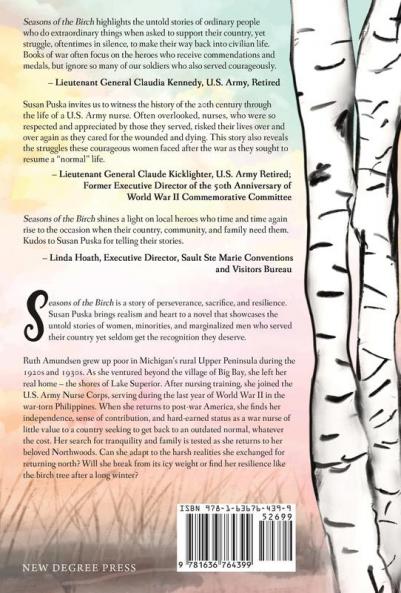 Seasons of the Birch highlights the untold stories of ordinary people who do extraordinary things when asked to support their country, yet struggle, oftentimes in silence, to make their way back into civilian life. Books of war often focus on the heroes who receive commendations and medals, but ignore so many of our soldiers who also served courageously.

– Lieutenant General Claudia Kennedy, U.S. Army, Retired

Susan Puska invites us to witness the history of the 20th century through the life of a U.S. Army nurse. Often overlooked, nurses, who were so respected and appreciated by those they served, risked their lives over and over again as they cared for the wounded and dying. This story also reveals the struggles these courageous women faced after the war as they sought to resume a "normal" life.

– Lieutenant General Claude Kicklighter, U.S. Army Retired; Former Executive Director of the 50th Anniversary of World War II Commemorative Committee

Seasons of the Birch shines a light on local heroes who time and time again rise to the occasion when their country, community, and family need them. Kudos to Susan Puska for telling their stories.

– Linda Hoath, Executive Director, Sault Ste Marie Conventions and Visitors Bureau

Seasons of the Birch is a story of perseverance, sacrifice, and resilience. Susan Puska brings realism and heart to a novel that showcases the untold stories of women, minorities, and marginalized men who served their country yet seldom get the recognition they deserve.

Ruth Amundsen grew up poor in Michigan's rural Upper Peninsula during the 1920s and 1930s. As she ventured beyond the village of Big Bay, she left her real home – the shores of Lake Superior. After nursing training, she joined the U.S. Army Nurse Corps, serving during the last year of World War II in the war-torn Philippines. When she returns to post-war America, she finds her independence, sense of contribution, and hard-earned status as a war nurse of little value to a country seeking to get back to an outdated normal, whatever the cost. Her search for tranquility and family is tested as she returns to her beloved Northwoods. Can she adapt to the harsh realities she exchanged for returning north? Will she break from its icy weight or find her resilience like the birch tree after a long winter?

ISBN 978-1-63676-439-9

52699

9 781636 764399

NEW DEGREE PRESS